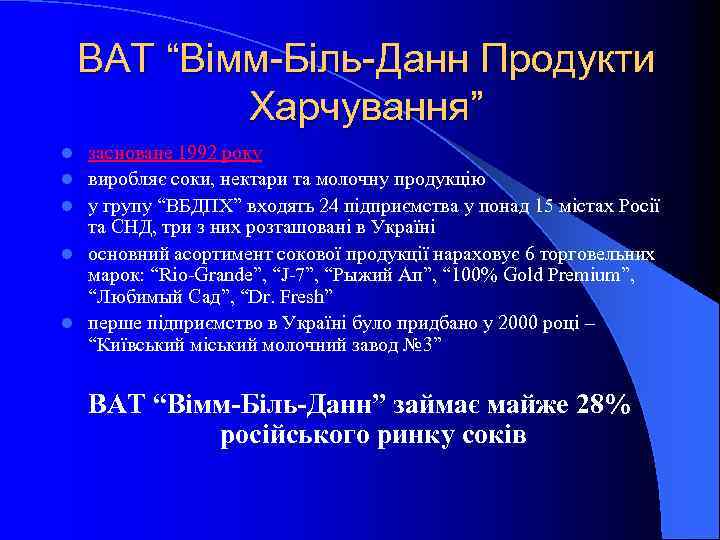 ВАТ “Вімм-Біль-Данн Продукти Харчування”

засноване 1992 року

виробляє соки, нектари та молочну продукцію

у групу “ВБДПХ” входять 24 підприємства у понад 15 містах Росії та СНД, три з них розташовані в Україні

основний асортимент сокової продукції нараховує 6 торговельних марок: “Rio-Grande”, “J-7”, “Рыжий Ап”, “100% Gold Premium”, “Любимый Сад”, “Dr. Fresh”

перше підприємство в Україні було придбано у 2000 році – “Київський міський молочний завод №3”

ВАТ “Вімм-Біль-Данн” займає майже 28% російського ринку соків